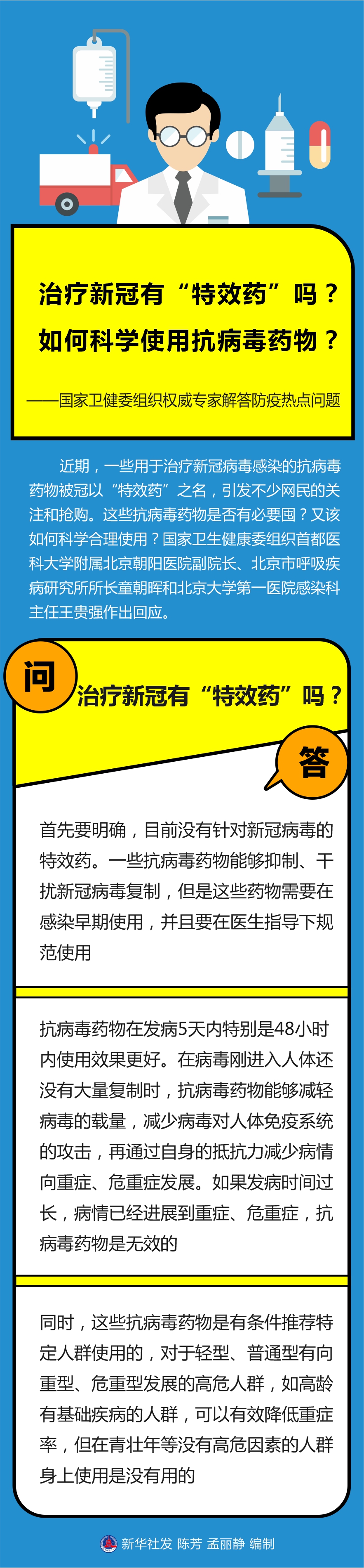 治疗新冠有“特效药”吗？
如何科学使用抗病毒药物？

——国家卫健委组织权威专家解答防疫热点问题

近期，一些用于治疗新冠病毒感染的抗病毒药物被冠以“特效药”之名，引发不少网民的关注和抢购。这些抗病毒药物是否有必要囤？又该如何科学合理使用？国家卫生健康委组织首都医科大学附属北京朝阳医院副院长、北京市呼吸疾病研究所所长童朝晖和北京大学第一医院感染科主任王贵强作出回应。

问

治疗新冠有“特效药”吗？

答

首先要明确，目前没有针对新冠病毒的特效药。一些抗病毒药物能够抑制、干扰新冠病毒复制，但是这些药物需要在感染早期使用，并且要在医生指导下规范使用

抗病毒药物在发病5天内特别是48小时内使用效果更好。在病毒刚进入人体还没有大量复制时，抗病毒药物能够减轻病毒的载量，减少病毒对人体免疫系统的攻击，再通过自身的抵抗力减少病情向重症、危重症发展。如果发病时间过长，病情已经进展到重症、危重症，抗病毒药物是无效的

同时，这些抗病毒药物是有条件推荐特定人群使用的，对于轻型、普通型有向重型、危重型发展的高危人群，如高龄有基础疾病的人群，可以有效降低重症率，但在青壮年等没有高危因素的人群身上使用是没有用的

新华社发 陈芳 孟丽静 编制